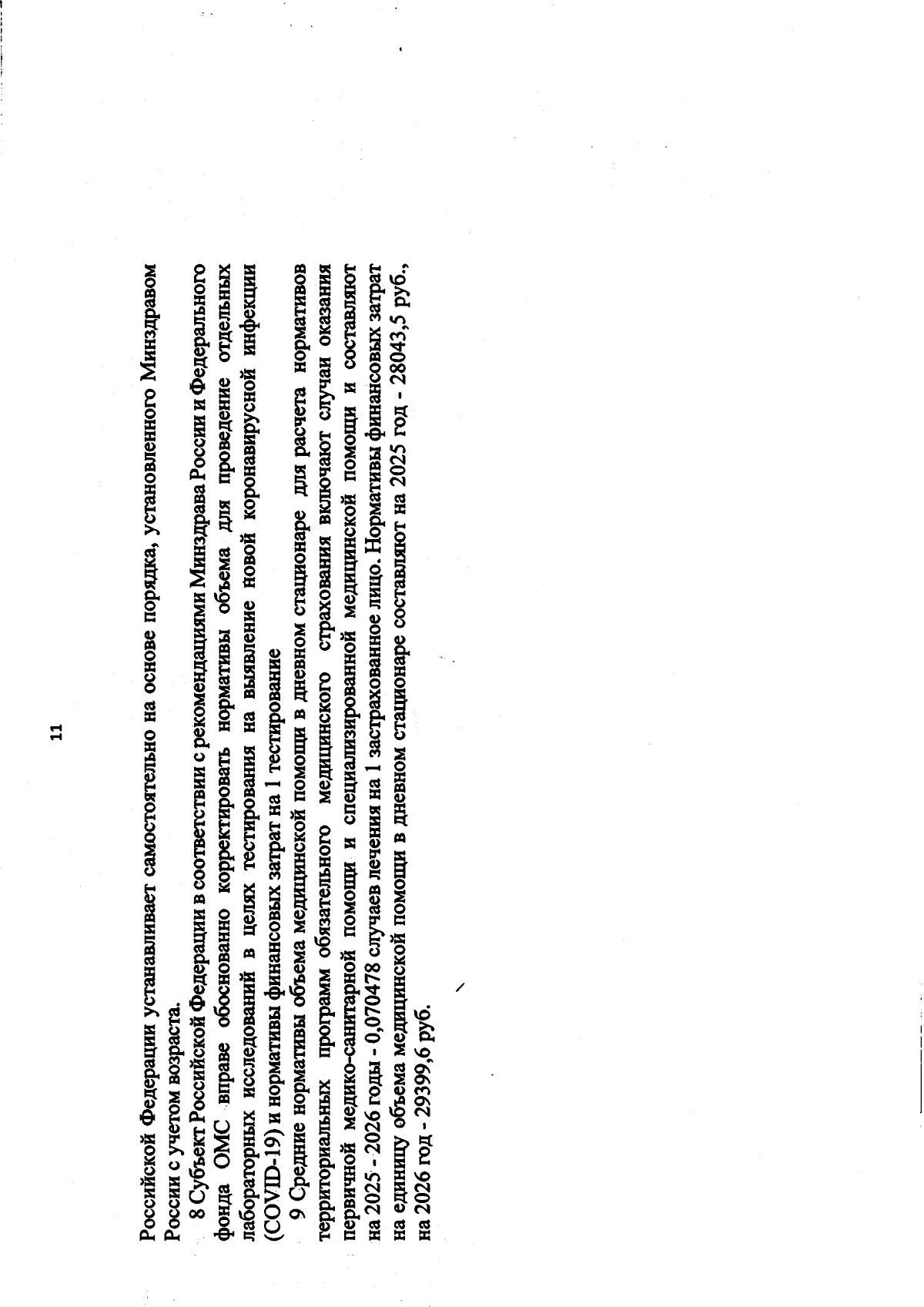 11

Российской Федерации устанавливает самостоятельно на основе порядка, установленного Минздравом России с учетом возраста.

8 Субъект Российской Федерации в соответствии с рекомендациями Минздрава России и Федерального фонда ОМС вправе обоснованно корректировать нормативы объема для проведение отдельных лабораторных исследований в целях тестирования на выявление новой коронавирусной инфекции (COVID-19) и нормативы финансовых затрат на 1 тестирование

9 Средние нормативы объема медицинской помощи в дневном стационаре для расчета нормативов территориальных программ обязательного медицинского страхования включают случаи оказания первичной медико-санитарной помощи и специализированной медицинской помощи и составляют на 2025 - 2026 годы - 0,070478 случаев лечения на 1 застрахованное лицо. Нормативы финансовых затрат на единицу объема медицинской помощи в дневном стационаре составляют на 2025 год - 28043,5 руб., на 2026 год - 29399,6 руб.